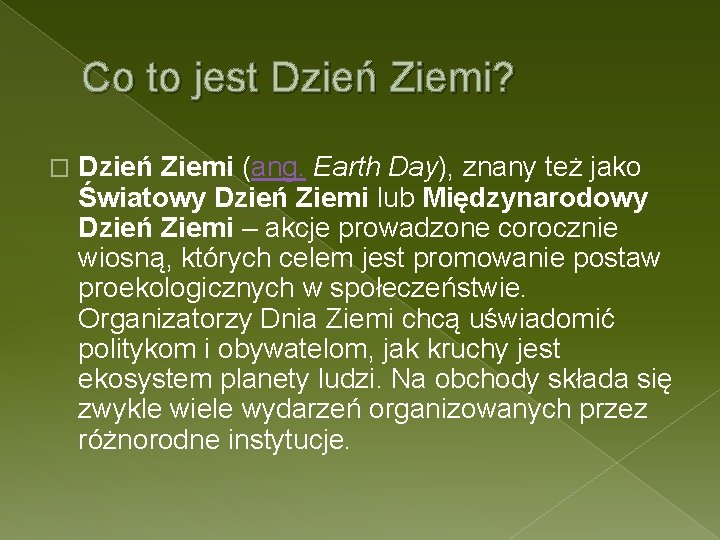 Co to jest Dzień Ziemi?

Dzień Ziemi (ang. Earth Day), znany też jako Światowy Dzień Ziemi lub Międzynarodowy Dzień Ziemi – akcje prowadzone corocznie wiosną, których celem jest promowanie postaw proekologicznych w społeczeństwie. Organizatorzy Dnia Ziemi chcą uświadomić politykom i obywatelom, jak kruchy jest ekosystem planety ludzi. Na obchody składa się zwykle wiele wydarzeń organizowanych przez różnorodne instytucje.